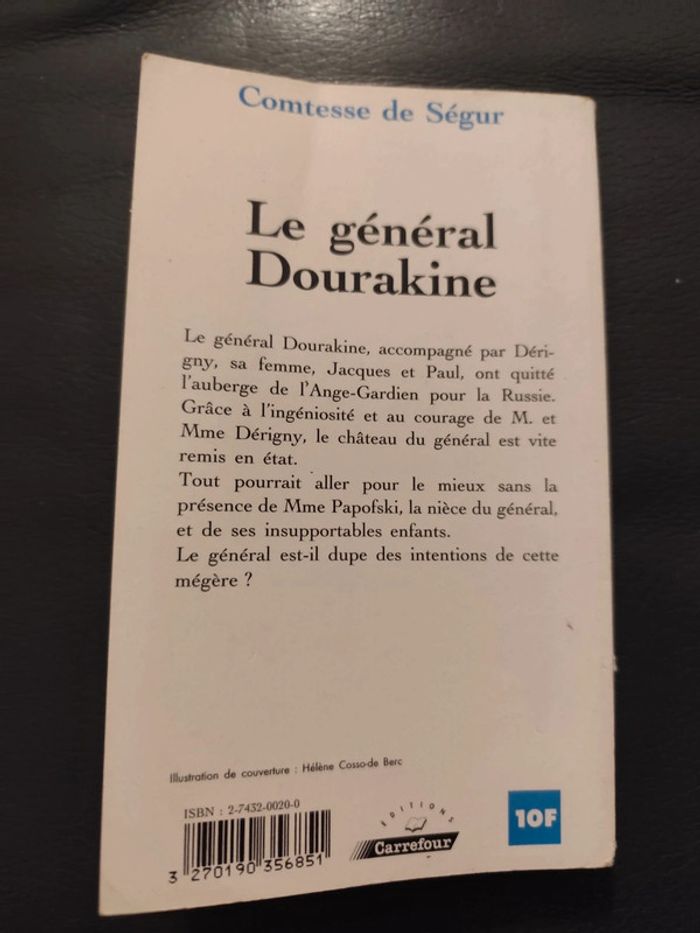 Comtesse de Ségur

Le général Dourakine

Le général Dourakine, accompagné par Dérigny, sa femme, Jacques et Paul, ont quitté l'auberge de l'Ange-Gardien pour la Russie. Grâce à l'ingéniosité et au courage de M. et Mme Dérigny, le château du général est vite remis en état.
Tout pourrait aller pour le mieux sans la présence de Mme Papofski, la nièce du général, et de ses insupportables enfants.
Le général est-il dupe des intentions de cette mégère ?

Illustration de couverture : Hélène Cosso-de Berc

ISBN : 2-7432-0020-0

3 270190 356851

EDITIONS
Carrefour

10F